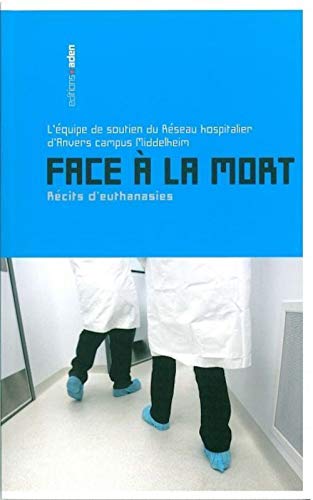 éditions aden

L'équipe de soutien du Réseau hospitalier d'Anvers campus Middelheim

FACE À LA MORT

Récits d'euthanasies